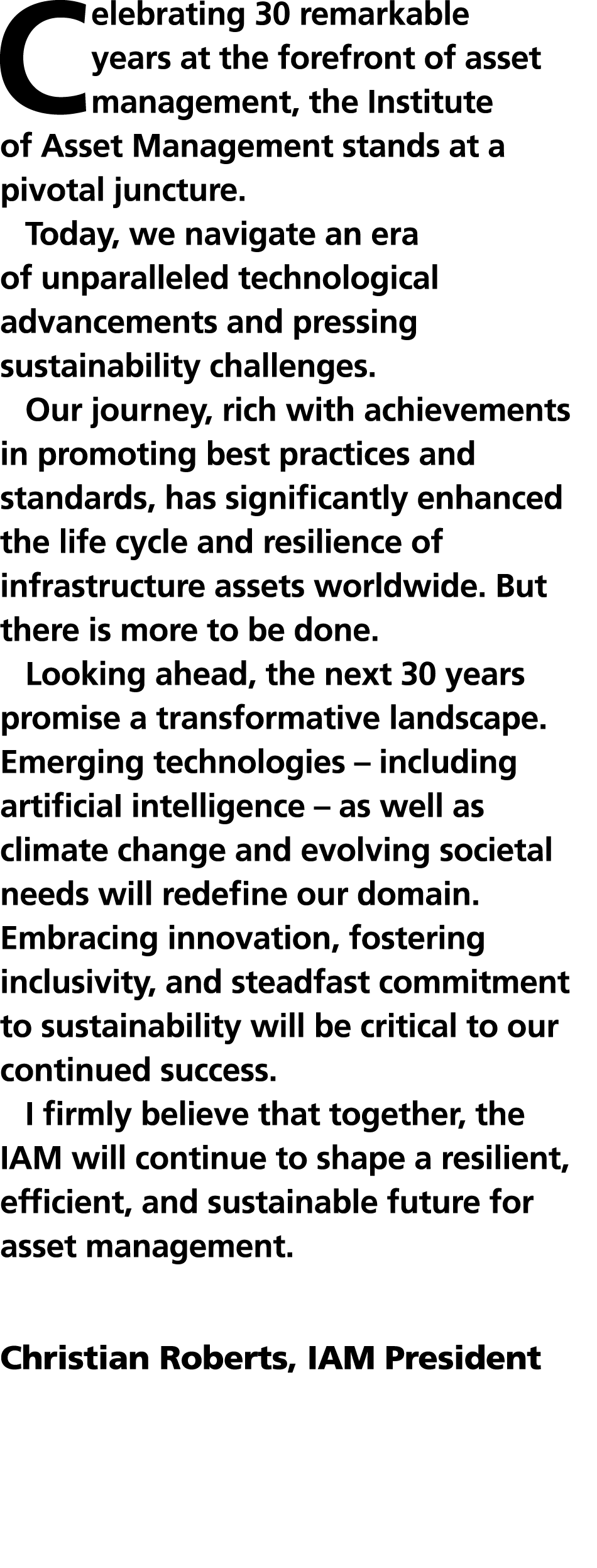 Celebrating 30 remarkable years at the forefront of asset management, the Institute of Asset Management stands at a pivotal juncture.

Today, we navigate an era of unparalleled technological advancements and pressing sustainability challenges.

Our journey, rich with achievements in promoting best practices and standards, has significantly enhanced the life cycle and resilience of infrastructure assets worldwide. But there is more to be done.

Looking ahead, the next 30 years promise a transformative landscape. Emerging technologies – including artificial intelligence – as well as climate change and evolving societal needs will redefine our domain. Embracing innovation, fostering inclusivity, and steadfast commitment to sustainability will be critical to our continued success.

I firmly believe that together, the IAM will continue to shape a resilient, efficient, and sustainable future for asset management.

Christian Roberts, IAM President